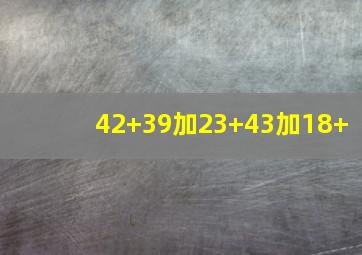 42+39加23+43加18+